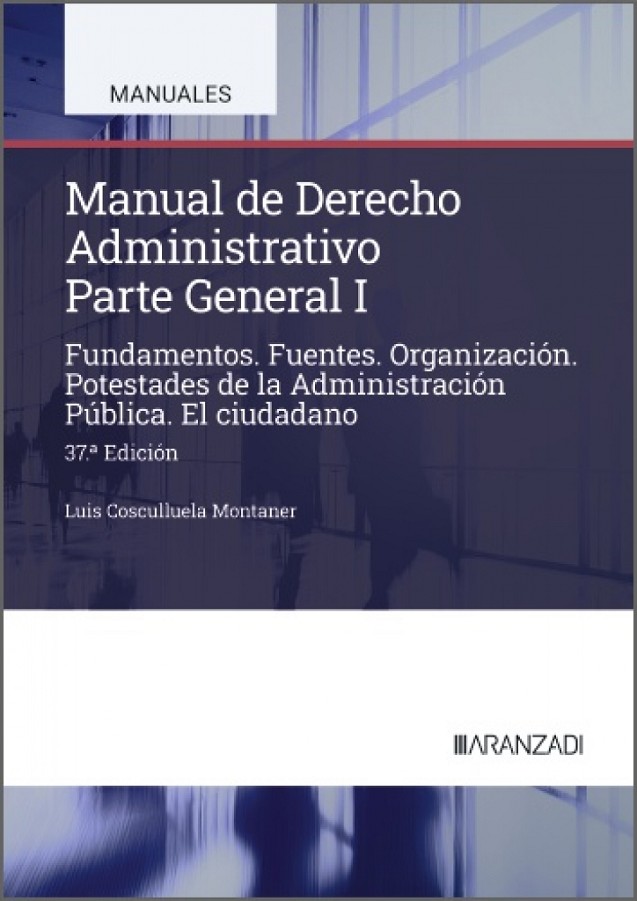 MANUALES

Manual de Derecho Administrativo Parte General I

Fundamentos. Fuentes. Organización. Potestades de la Administración Pública. El ciudadano

37.ª Edición

Luis Cosculluela Montaner

ARANZADI